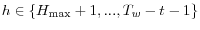 $h \in \{H_{\max} + 1, ..., T_w - t - 1\}$